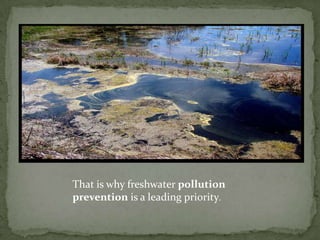 That is why freshwater pollution prevention is a leading priority.